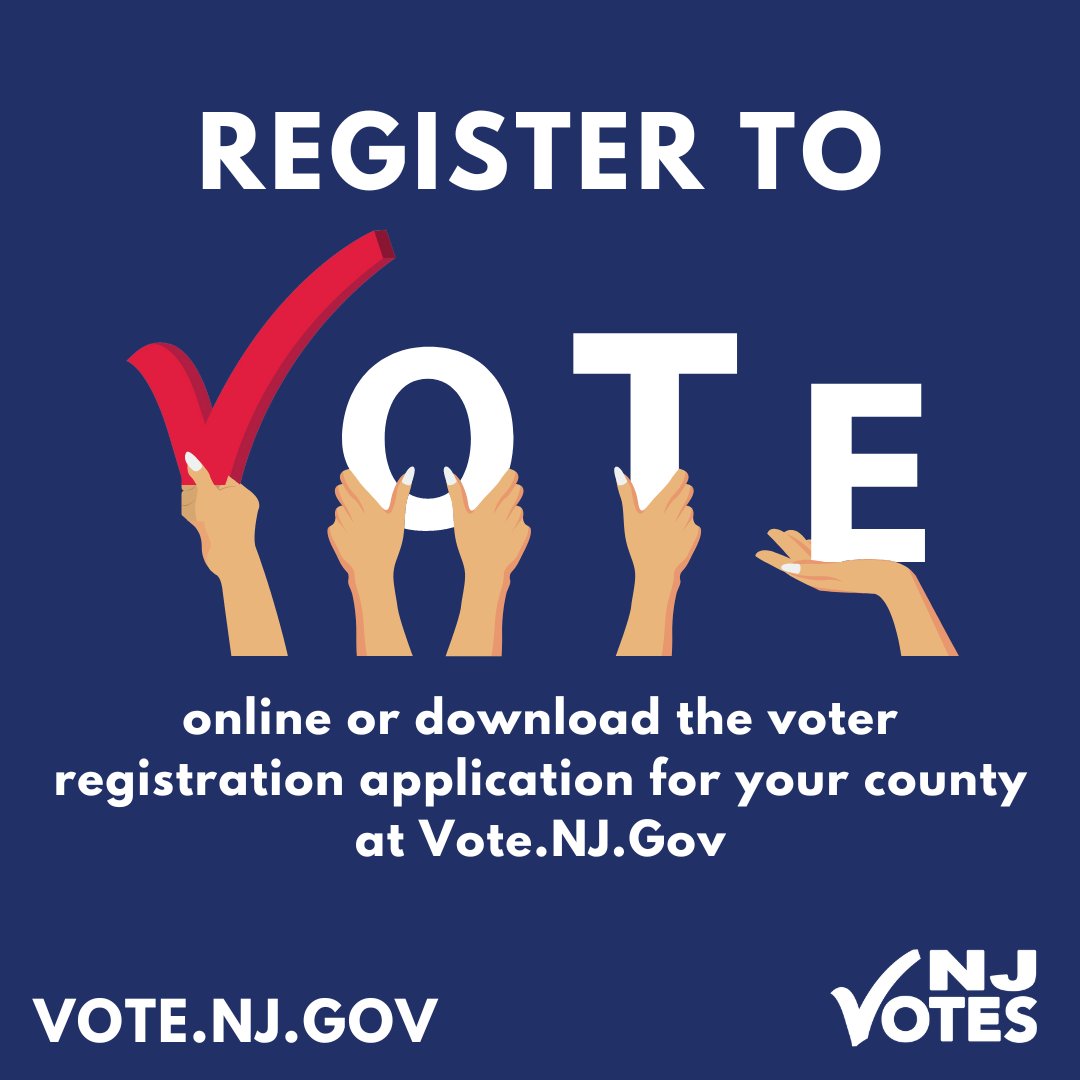 REGISTER TO

VOTE

online or download the voter registration application for your county at Vote.NJ.Gov

VOTE.NJ.GOV

NJ VOTES